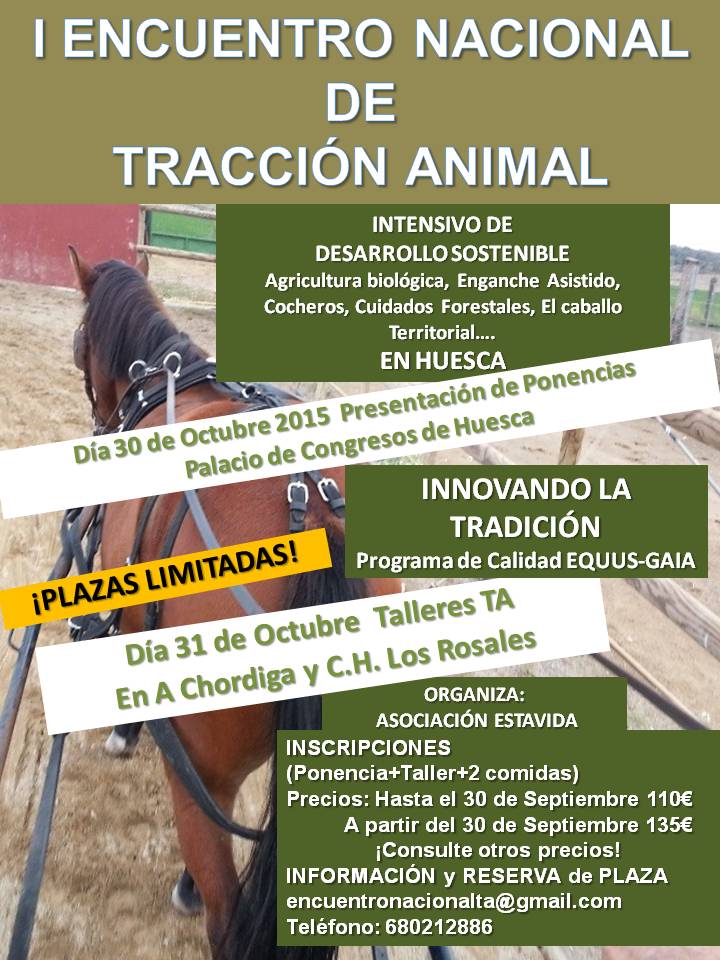 I ENCUENTRO NACIONAL
DE
TRACCIÓN ANIMAL

INTENSIVO DE
DESARROLLO SOSTENIBLE
Agricultura biológica, Enganche Asistido, Cocheros, Cuidados Forestales, El caballo Territorial....
EN HUESCA

Día 30 de Octubre 2015 Presentación de Ponencias
Palacio de Congresos de Huesca

INNOVANDO LA
TRADICIÓN
Programa de Calidad EQUUS-GAIA

¡PLAZAS LIMITADAS!

Día 31 de Octubre Talleres TA
En A Chordiga y C.H. Los Rosales

ORGANIZA:
ASOCIACIÓN ESTAVIDA

INSCRIPCIONES
(Ponencia+Taller+2 comidas)
Precios: Hasta el 30 de Septiembre 110€
A partir del 30 de Septiembre 135€
¡Consulte otros precios!
INFORMACIÓN y RESERVA de PLAZA
encuentronacionalta@gmail.com
Teléfono: 680212886